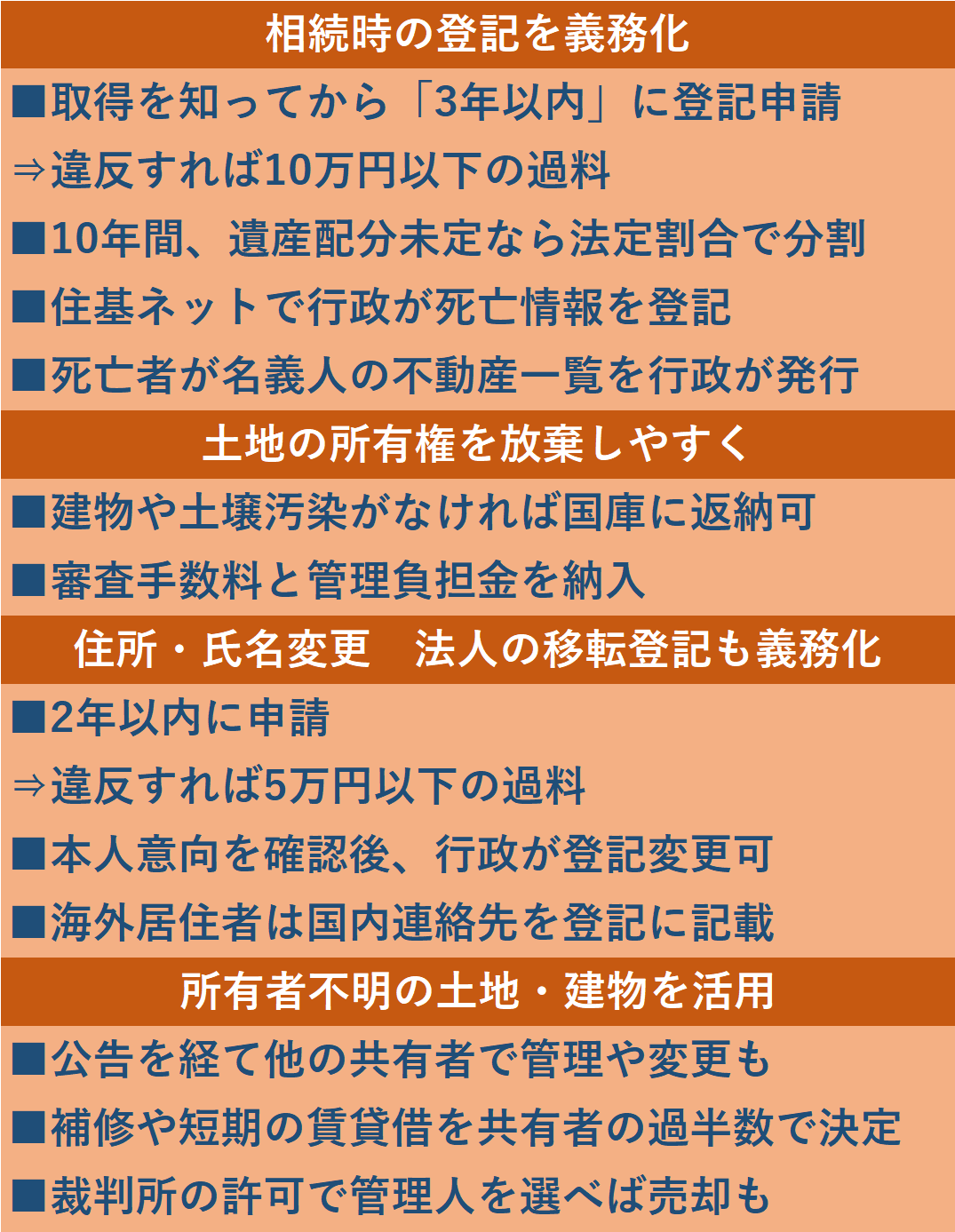 相続時の登記を義務化

■取得を知ってから「3年以内」に登記申請

⇒違反すれば10万円以下の過料

■10年間、遺産配分未定なら法定割合で分割

■住基ネットで行政が死亡情報を登記

■死亡者が名義人の不動産一覧を行政が発行

土地の所有権を放棄しやすく

■建物や土壌汚染がなければ国庫に返納可

■審査手数料と管理負担金を納入

住所・氏名変更　法人の移転登記も義務化

■2年以内に申請

⇒違反すれば5万円以下の過料

■本人意向を確認後、行政が登記変更可

■海外居住者は国内連絡先を登記に記載

所有者不明の土地・建物を活用

■公告を経て他の共有者で管理や変更も

■補修や短期の賃貸借を共有者の過半数で決定

■裁判所の許可で管理人を選べば売却も